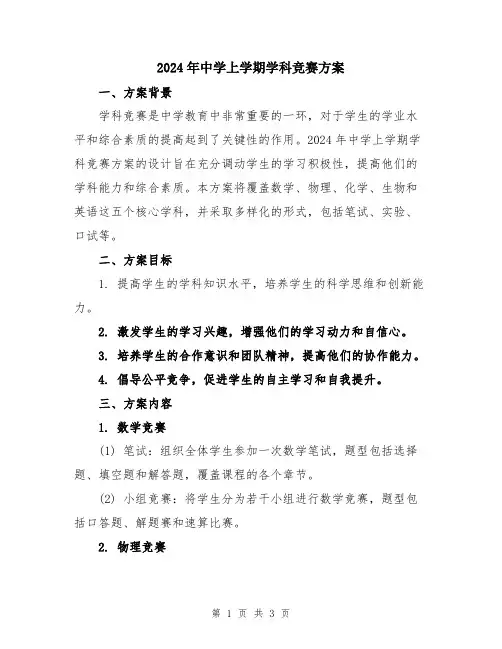 2024年中学上学期学科竞赛方案

一、方案背景

学科竞赛是中学教育中非常重要的一环，对于学生的学业水平和综合素质的提高起到了关键性的作用。2024年中学上学期学科竞赛方案的设计旨在充分调动学生的学习积极性，提高他们的学科能力和综合素质。本方案将覆盖数学、物理、化学、生物和英语这五个核心学科，并采取多样化的形式，包括笔试、实验、口试等。

二、方案目标

1. 提高学生的学科知识水平，培养学生的科学思维和创新能力。

2. 激发学生的学习兴趣，增强他们的学习动力和自信心。

3. 培养学生的合作意识和团队精神，提高他们的协作能力。

4. 倡导公平竞争，促进学生的自主学习和自我提升。

三、方案内容

1. 数学竞赛

(1) 笔试：组织全体学生参加一次数学笔试，题型包括选择题、填空题和解答题，覆盖课程的各个章节。

(2) 小组竞赛：将学生分为若干小组进行数学竞赛，题型包括口答题、解题赛和速算比赛。

2. 物理竞赛

第 1 页 共 3 页